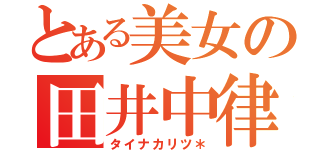 とある美女の
田井中律
タイナカリツ＊